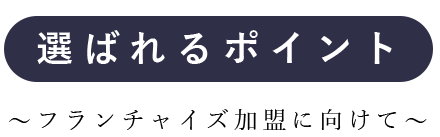 選ばれるポイント

～フランチャイズ加盟に向けて～